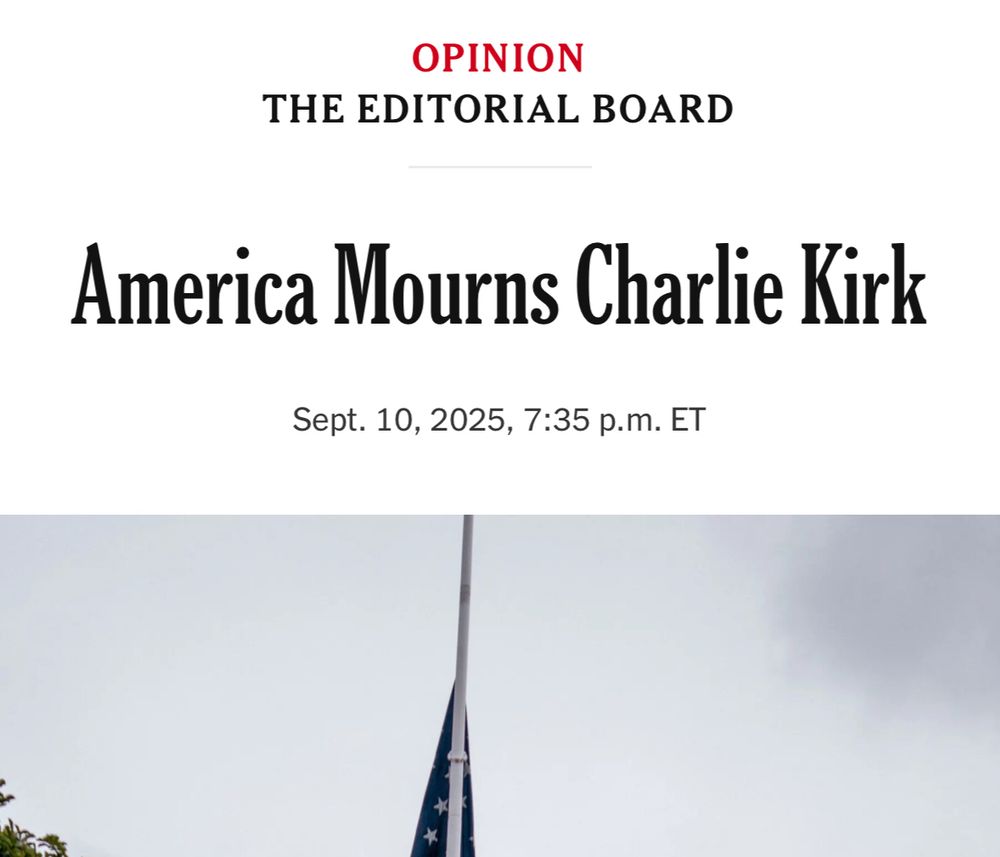 OPINION
THE EDITORIAL BOARD

America Mourns Charlie Kirk

Sept. 10, 2025, 7:35 p.m. ET